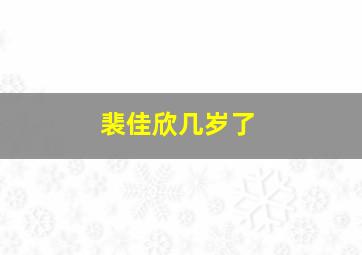 裴佳欣几岁了